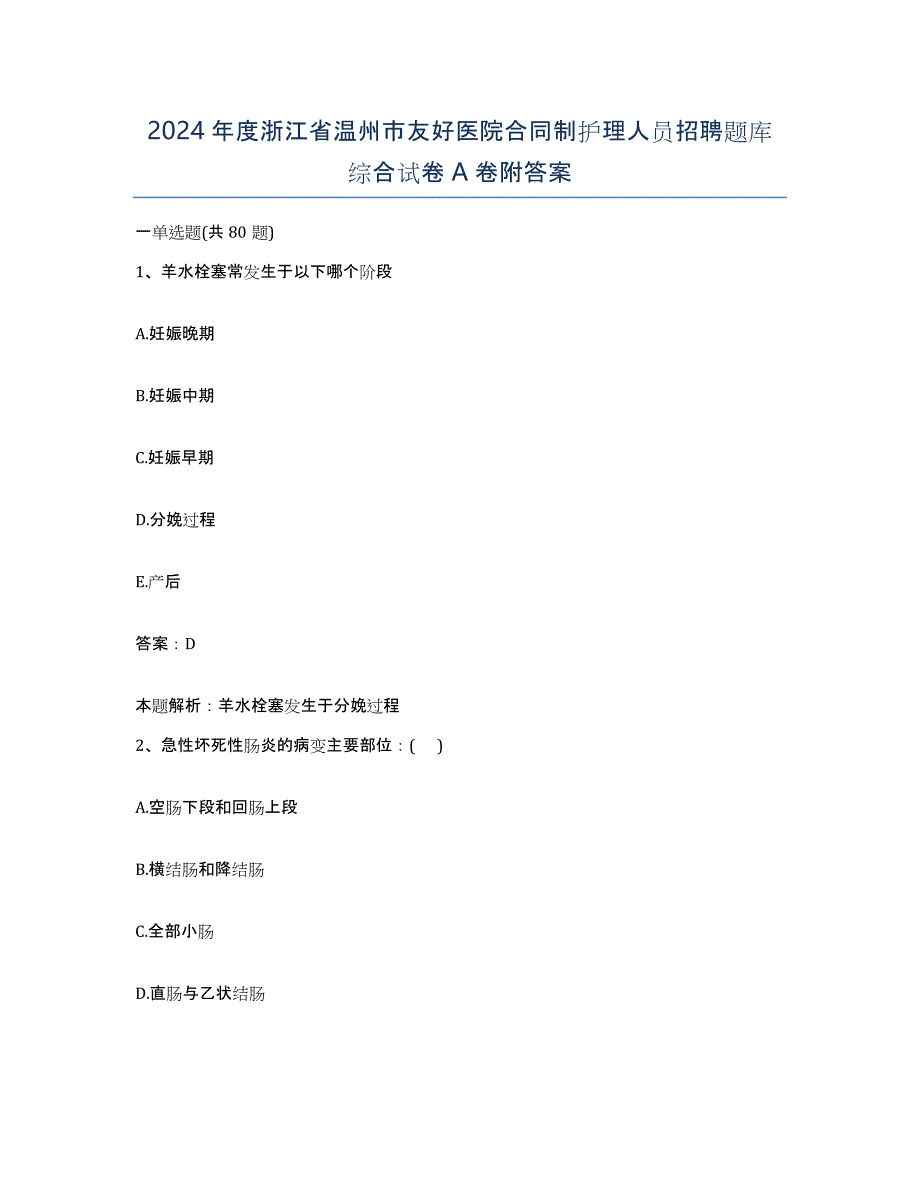 2024年度浙江省温州市友好医院合同制护理人员招聘题库综合试卷A卷附答案

一单选题(共80题)

1、羊水栓塞常发生于以下哪个阶段

A.妊娠晚期

B.妊娠中期

C.妊娠早期

D.分娩过程

E.产后

答案：D

本题解析：羊水栓塞发生于分娩过程

2、急性坏死性肠炎的病变主要部位：( )

A.空肠下段和回肠上段

B.横结肠和降结肠

C.全部小肠

D.直肠与乙状结肠